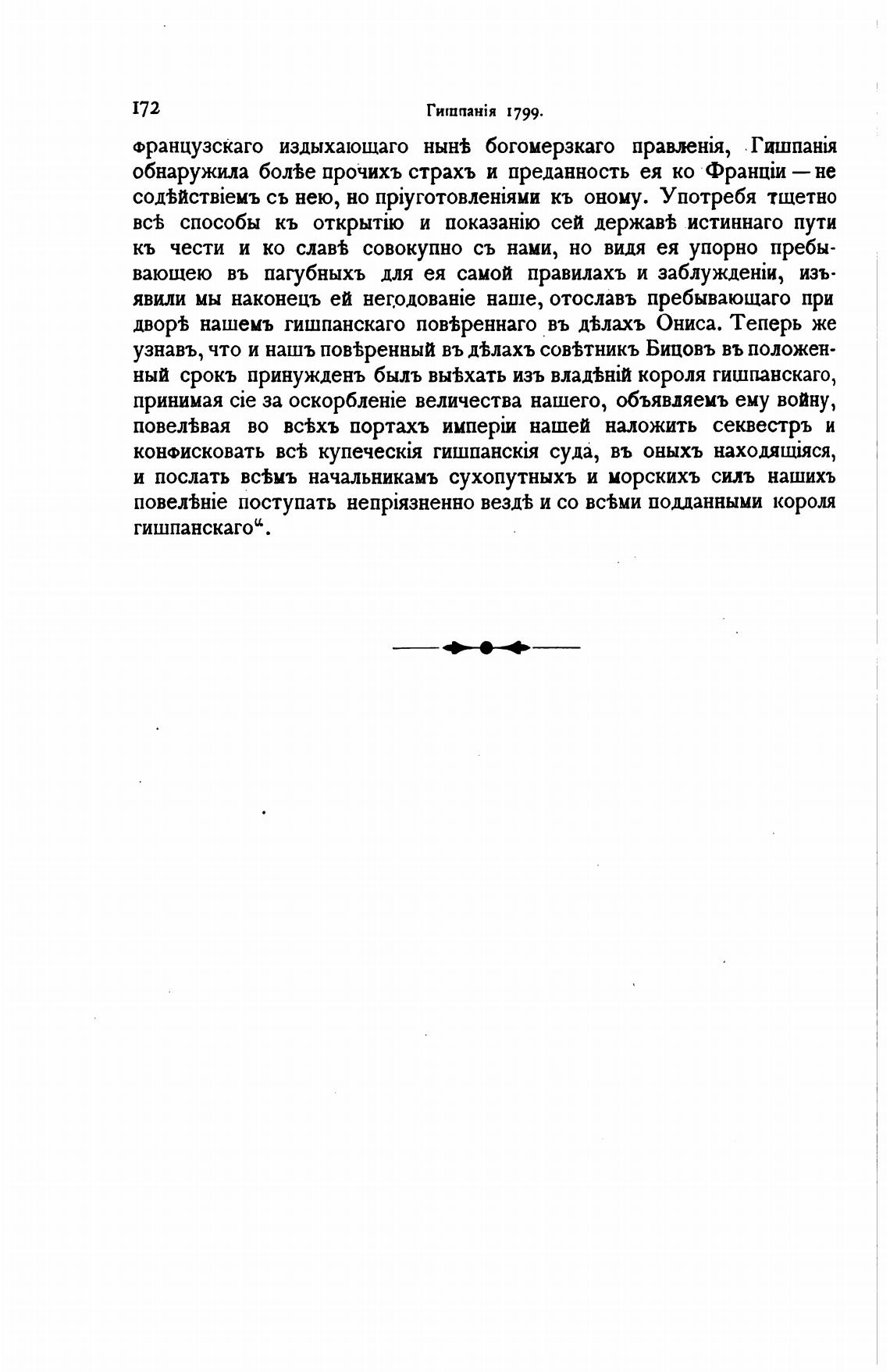 172 Гишпанія 1799.

французскаго издыхающаго нынѣ богомерзкаго правленія, Гишпанія обнаружила болѣе прочихъ страхъ и преданность ея ко Франціи — не содѣйствіемъ съ нею, но пріуготовленіями къ оному. Употребя тщетно всѣ способы къ открытію и показанію сей державѣ истиннаго пути къ чести и ко славѣ совокупно съ нами, но видя ея упорно пребывающею въ пагубныхъ для ея самой правилахъ и заблужденіи, изъявили мы наконецъ ей негодованіе наше, отославъ пребывающаго при дворѣ нашемъ гишпанскаго повѣреннаго въ дѣлахъ Ониса. Теперь же узнавъ, что и нашъ повѣренный въ дѣлахъ совѣтникъ Бицовъ въ положенный срокъ принужденъ былъ выѣхать изъ владѣній короля гишпанскаго, принимая сіе за оскорбленіе величества нашего, объявляемъ ему войну, повелѣвая во всѣхъ портахъ имперіи нашей наложить секвестръ и конфисковать всѣ купеческія гишпанскія суда, въ оныхъ находящіяся, и послать всѣмъ начальникамъ сухопутныхъ и морскихъ силъ нашихъ повелѣніе поступать непріязненно вездѣ и со всѣми подданными короля гишпанскаго“.